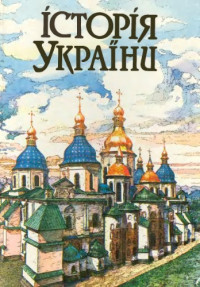 ІСТОРІЯ
УКРАЇНИ